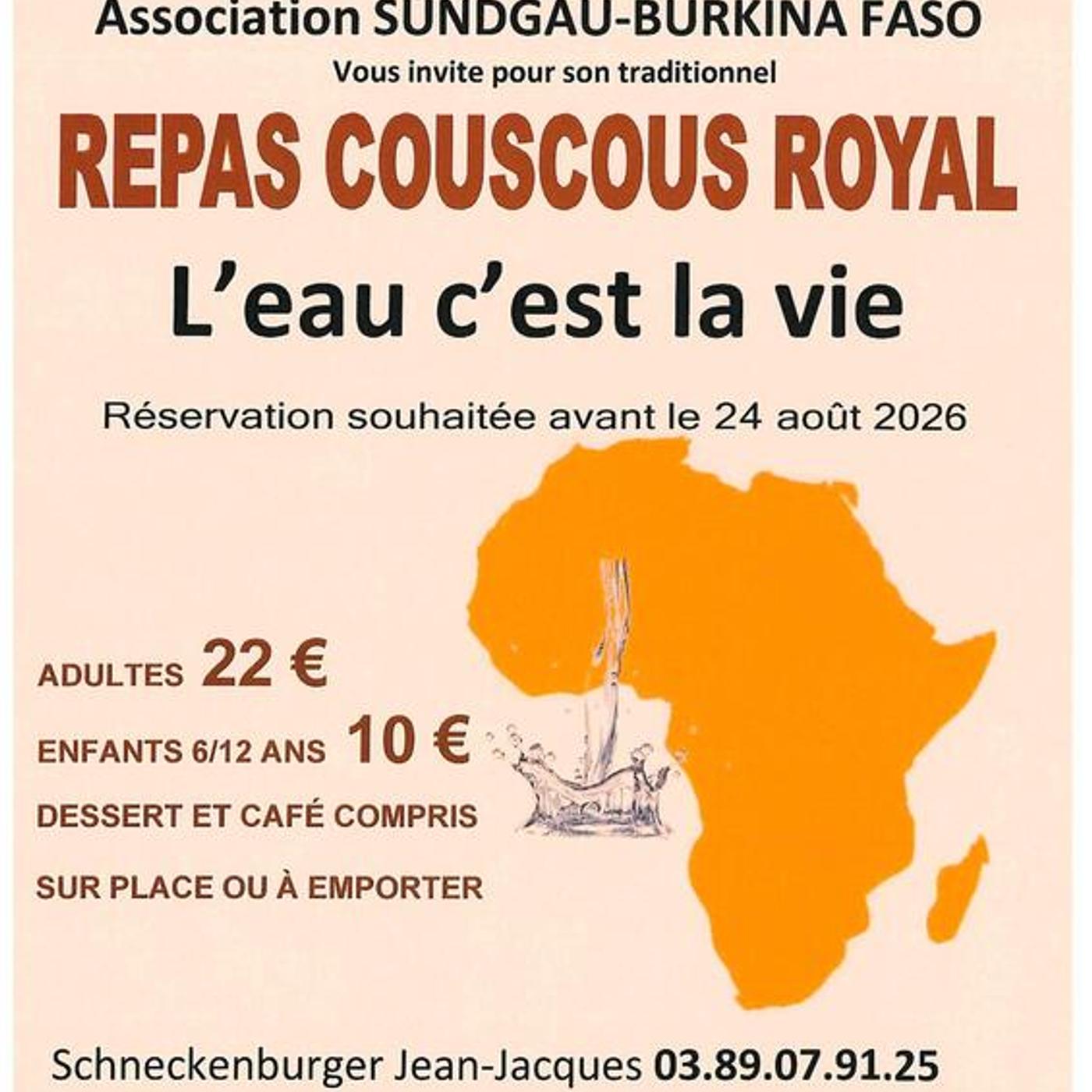 Association SUNDGAU-BURKINA FASO

Vous invite pour son traditionnel

REPAS COUSCOUS ROYAL

L'eau c'est la vie

Réservation souhaitée avant le 24 août 2026

ADULTES 22 €

ENFANTS 6/12 ANS 10 €

DESSERT ET CAFÉ COMPRIS

SUR PLACE OU À EMPORTER

Schneckenburger Jean-Jacques 03.89.07.91.25